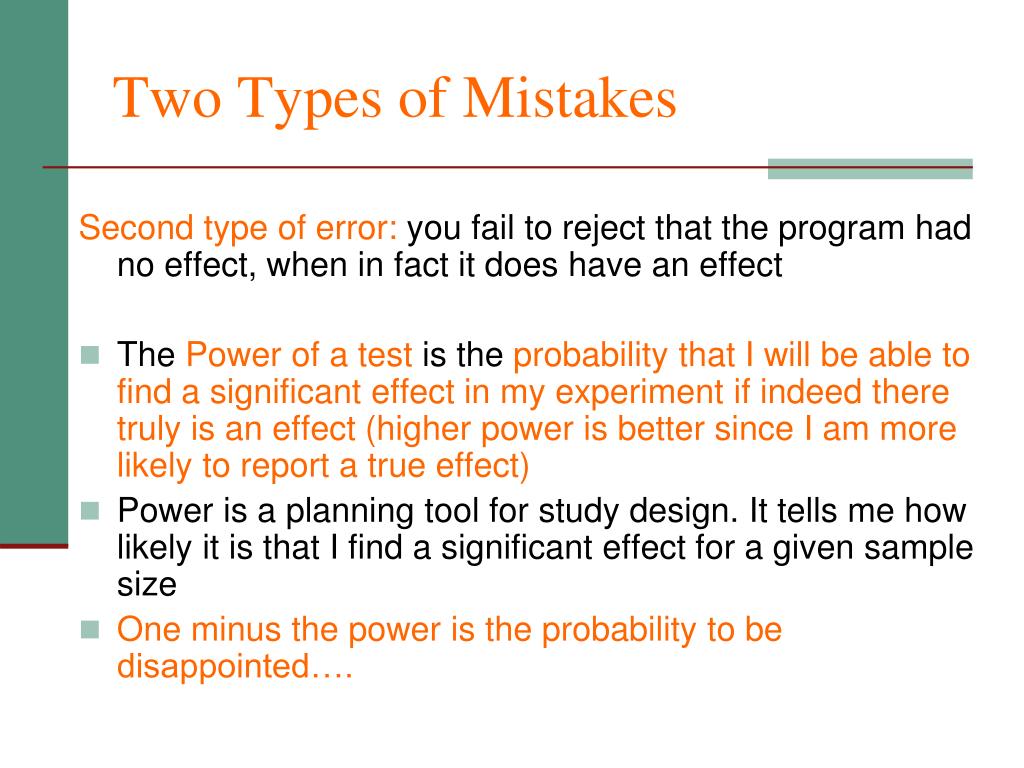 Two Types of Mistakes

Second type of error: you fail to reject that the program had no effect, when in fact it does have an effect

The Power of a test is the probability that I will be able to find a significant effect in my experiment if indeed there truly is an effect (higher power is better since I am more likely to report a true effect)

Power is a planning tool for study design. It tells me how likely it is that I find a significant effect for a given sample size

One minus the power is the probability to be disappointed….